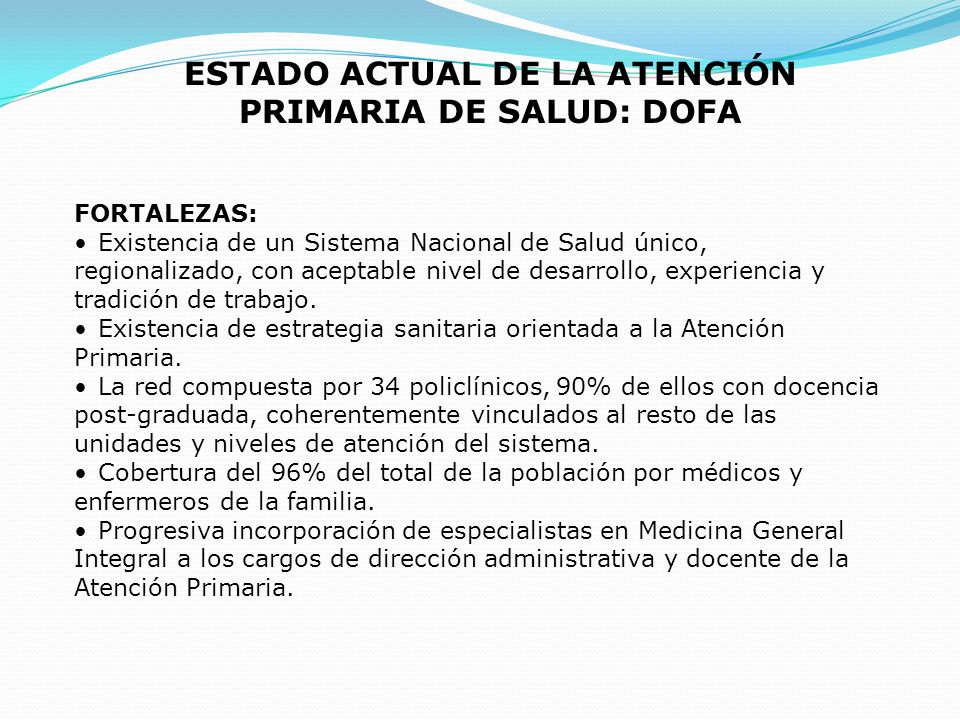 ESTADO ACTUAL DE LA ATENCIÓN PRIMARIA DE SALUD: DOFA

FORTALEZAS:
• Existencia de un Sistema Nacional de Salud único, regionalizado, con aceptable nivel de desarrollo, experiencia y tradición de trabajo.
• Existencia de estrategia sanitaria orientada a la Atención Primaria.
• La red compuesta por 34 policlínicos, 90% de ellos con docencia post-graduada, coherentemente vinculados al resto de las unidades y niveles de atención del sistema.
• Cobertura del 96% del total de la población por médicos y enfermeros de la familia.
• Progresiva incorporación de especialistas en Medicina General Integral a los cargos de dirección administrativa y docente de la Atención Primaria.